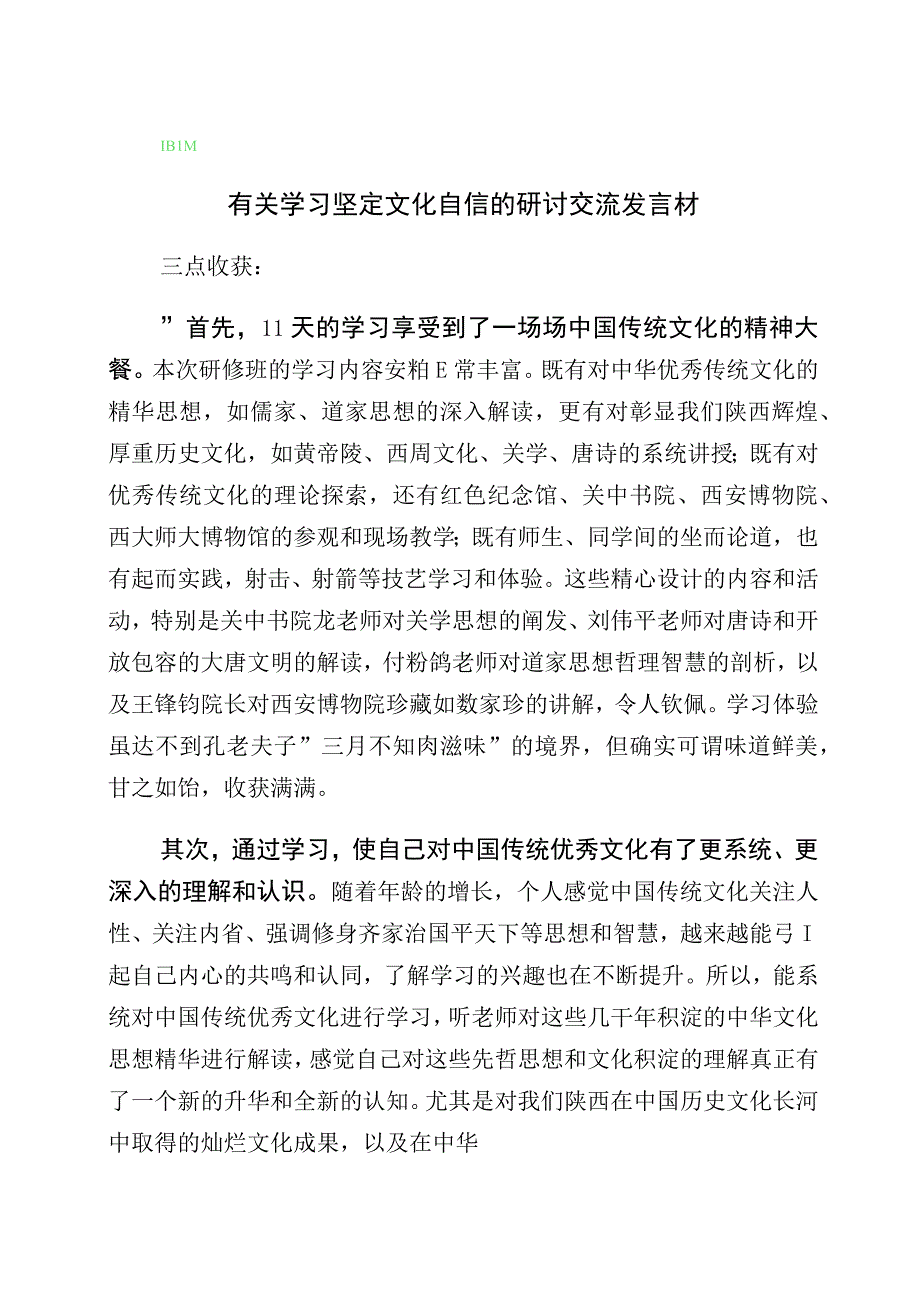 IB1M

有关学习坚定文化自信的研讨交流发言材

三点收获：

”首先，11天的学习享受到了一场场中国传统文化的精神大餐。本次研修班的学习内容安粕E常丰富。既有对中华优秀传统文化的精华思想，如儒家、道家思想的深入解读，更有对彰显我们陕西辉煌、厚重历史文化，如黄帝陵、西周文化、关学、唐诗的系统讲授;既有对优秀传统文化的理论探索，还有红色纪念馆、关中书院、西安博物院、西大师大博物馆的参观和现场教学;既有师生、同学间的坐而论道，也有起而实践，射击、射箭等技艺学习和体验。这些精心设计的内容和活动，特别是关中书院龙老师对关学思想的阐发、刘伟平老师对唐诗和开放包容的大唐文明的解读，付粉鸽老师对道家思想哲理智慧的剖析，以及王锋钧院长对西安博物院珍藏如数家珍的讲解，令人钦佩。学习体验虽达不到孔老夫子”三月不知肉滋味”的境界，但确实可谓味道鲜美，甘之如饴，收获满满。

其次，通过学习，使自己对中国传统优秀文化有了更系统、更深入的理解和认识。随着年龄的增长，个人感觉中国传统文化关注人性、关注内省、强调修身齐家治国平天下等思想和智慧，越来越能弓I起自己内心的共鸣和认同，了解学习的兴趣也在不断提升。所以，能系统对中国传统优秀文化进行学习，听老师对这些几千年积淀的中华文化思想精华进行解读，感觉自己对这些先哲思想和文化积淀的理解真正有了一个新的升华和全新的认知。尤其是对我们陕西在中国历史文化长河中取得的灿烂文化成果，以及在中华